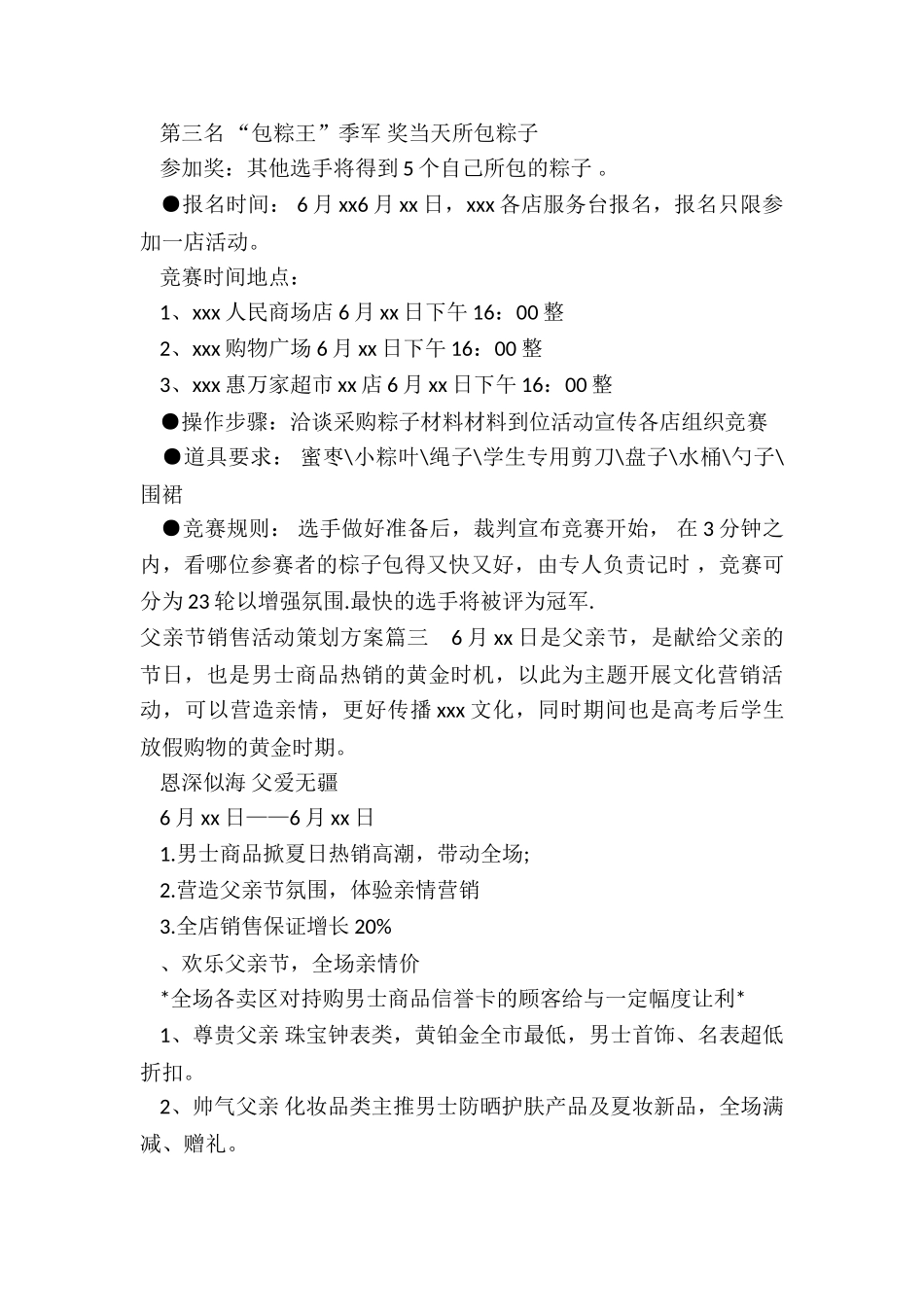 第三名 “包粽王”季军 奖当天所包粽子

参加奖：其他选手将得到 5 个自己所包的粽子 。

●报名时间： 6 月 xx6 月 xx 日，xxx 各店服务台报名，报名只限参加一店活动。

竞赛时间地点：

1、xxx 人民商场店 6 月 xx 日下午 16：00 整

2、xxx 购物广场 6 月 xx 日下午 16：00 整

3、xxx 惠万家超市 xx 店 6 月 xx 日下午 16：00 整

●操作步骤：洽谈采购粽子材料材料到位活动宣传各店组织竞赛

●道具要求： 蜜枣\小粽叶\绳子\学生专用剪刀\盘子\水桶\勺子\围裙

●竞赛规则： 选手做好准备后，裁判宣布竞赛开始， 在 3 分钟之内，看哪位参赛者的粽子包得又快又好，由专人负责记时，竞赛可分为 23 轮以增强氛围.最快的选手将被评为冠军.

父亲节销售活动策划方案篇三 6 月 xx 日是父亲节，是献给父亲的节日，也是男士商品热销的黄金时机，以此为主题开展文化营销活动，可以营造亲情，更好传播 xxx 文化，同时期间也是高考后学生放假购物的黄金时期。

恩深似海 父爱无疆

6 月 xx 日——6 月 xx 日

1.男士商品掀夏日热销高潮，带动全场;

2.营造父亲节氛围，体验亲情营销

3.全店销售保证增长 20%

、欢乐父亲节，全场亲情价

*全场各卖区对持购男士商品信誉卡的顾客给与一定幅度让利*

1、尊贵父亲 珠宝钟表类，黄铂金全市最低，男士首饰、名表超低折扣。

2、帅气父亲 化妆品类主推男士防晒护肤产品及夏妆新品，全场满减、赠礼。